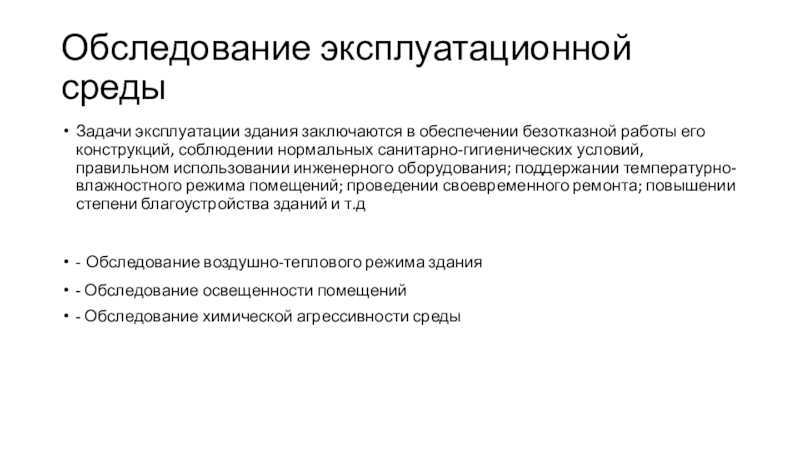 Обследование эксплуатационной среды

• Задачи эксплуатации здания заключаются в обеспечении безотказной работы его конструкций, соблюдении нормальных санитарно-гигиенических условий, правильном использовании инженерного оборудования; поддержании температурно-влажностного режима помещений; проведении своевременного ремонта; повышении степени благоустройства зданий и т.д

• - Обследование воздушно-теплового режима здания
• - Обследование освещенности помещений
• - Обследование химической агрессивности среды